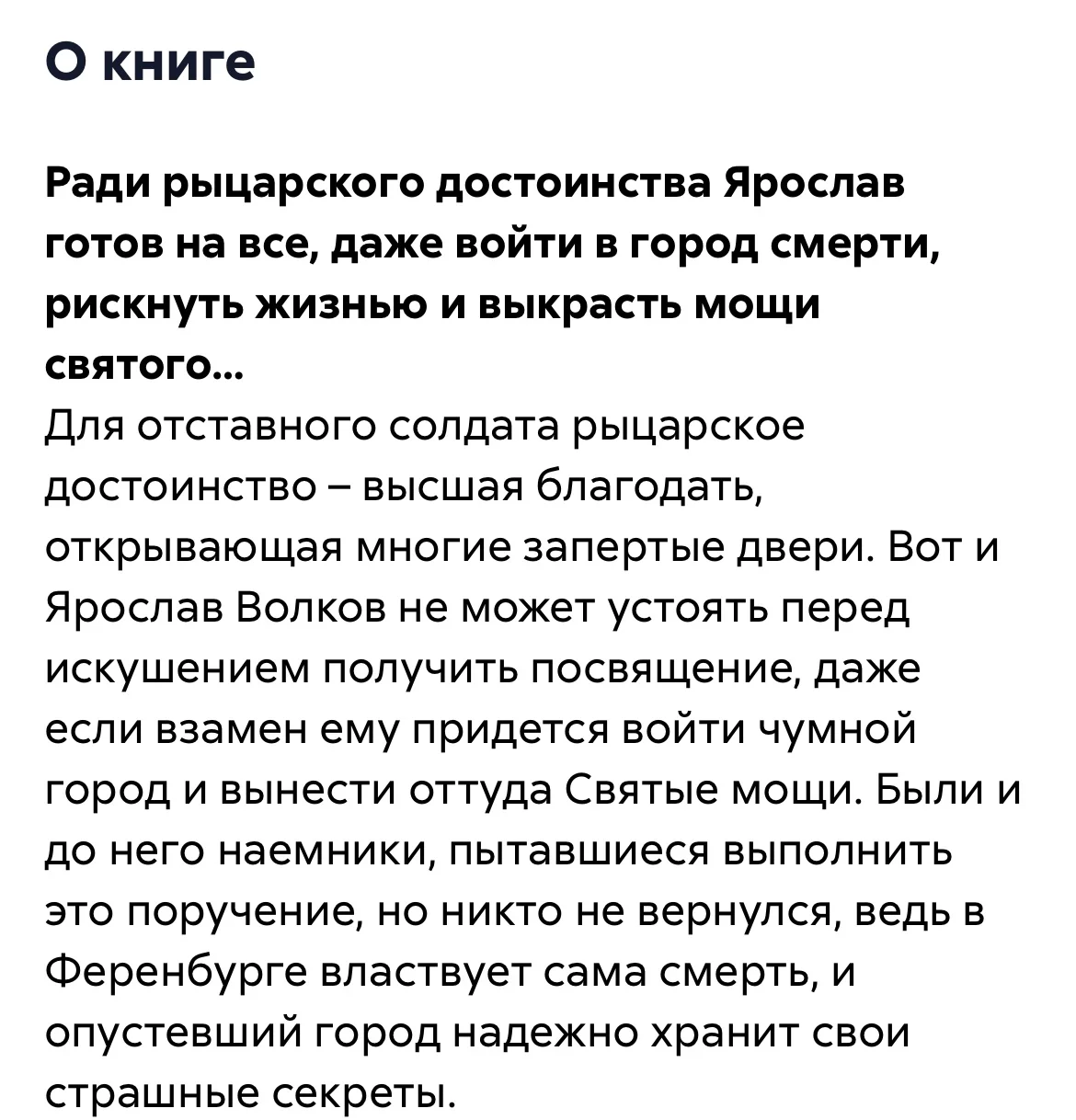 О книге

Ради рыцарского достоинства Ярослав готов на все, даже войти в город смерти, рискнуть жизнью и выкрасть мощи святого...
Для отставного солдата рыцарское достоинство – высшая благодать, открывающая многие запертые двери. Вот и Ярослав Волков не может устоять перед искушением получить посвящение, даже если взамен ему придется войти чумной город и вынести оттуда Святые мощи. Были и до него наемники, пытавшиеся выполнить это поручение, но никто не вернулся, ведь в Ференбурге властвует сама смерть, и опустевший город надежно хранит свои страшные секреты.